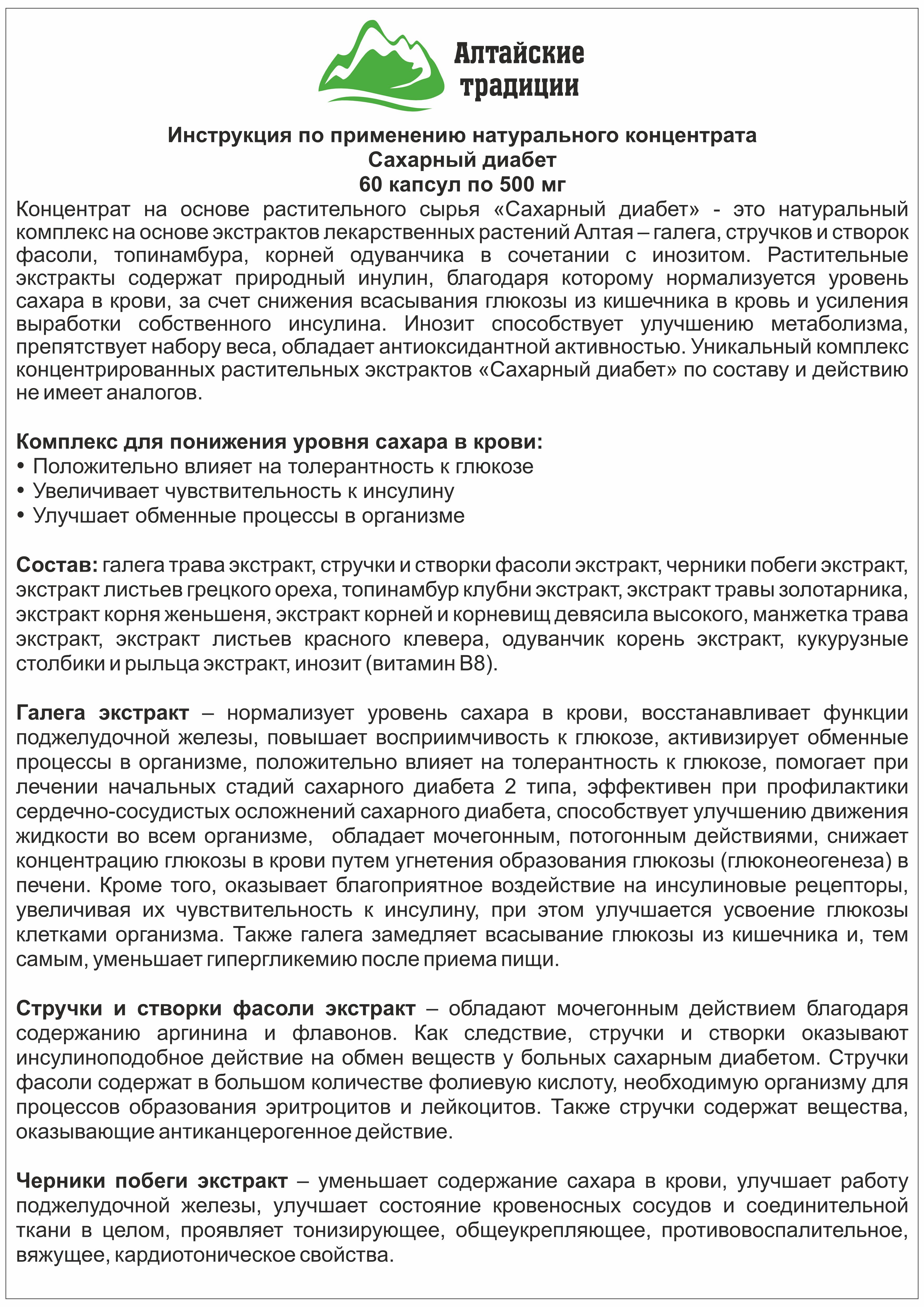 Алтайские традиции

Инструкция по применению натурального концентрата
Сахарный диабет
60 капсул по 500 мг

Концентрат на основе растительного сырья «Сахарный диабет» - это натуральный комплекс на основе экстрактов лекарственных растений Алтая – галега, стручков и створок фасоли, топинамбура, корней одуванчика в сочетании с инозитом. Растительные экстракты содержат природный инулин, благодаря которому нормализуется уровень сахара в крови, за счет снижения всасывания глюкозы из кишечника в кровь и усиления выработки собственного инсулина. Инозит способствует улучшению метаболизма, препятствует набору веса, обладает антиоксидантной активностью. Уникальный комплекс концентрированных растительных экстрактов «Сахарный диабет» по составу и действию не имеет аналогов.

Комплекс для понижения уровня сахара в крови:
• Положительно влияет на толерантность к глюкозе
• Увеличивает чувствительность к инсулину
• Улучшает обменные процессы в организме

Состав: галега трава экстракт, стручки и створки фасоли экстракт, черники побеги экстракт, экстракт листьев грецкого ореха, топинамбур клубни экстракт, экстракт травы золотарника, экстракт корня женьшеня, экстракт корней и корневищ девясила высокого, манжетка трава экстракт, экстракт листьев красного клевера, одуванчик корень экстракт, кукурузные столбики и рыльца экстракт, инозит (витамин В8).

Галега экстракт – нормализует уровень сахара в крови, восстанавливает функции поджелудочной железы, повышает восприимчивость к глюкозе, активизирует обменные процессы в организме, положительно влияет на толерантность к глюкозе, помогает при лечении начальных стадий сахарного диабета 2 типа, эффективен при профилактики сердечно-сосудистых осложнений сахарного диабета, способствует улучшению движения жидкости во всем организме, обладает мочегонным, потогонным действиями, снижает концентрацию глюкозы в крови путем угнетения образования глюкозы (глюконеогенеза) в печени. Кроме того, оказывает благоприятное воздействие на инсулиновые рецепторы, увеличивая их чувствительность к инсулину, при этом улучшается усвоение глюкозы клетками организма. Также галега замедляет всасывание глюкозы из кишечника и, тем самым, уменьшает гипергликемию после приема пищи.

Стручки и створки фасоли экстракт – обладают мочегонным действием благодаря содержанию аргинина и флавонов. Как следствие, стручки и створки оказывают инсулиноподобное действие на обмен веществ у больных сахарным диабетом. Стручки фасоли содержат в большом количестве фолиевую кислоту, необходимую организму для процессов образования эритроцитов и лейкоцитов. Также стручки содержат вещества, оказывающие антиканцерогенное действие.

Черники побеги экстракт – уменьшает содержание сахара в крови, улучшает работу поджелудочной железы, улучшает состояние кровеносных сосудов и соединительной ткани в целом, проявляет тонизирующее, общеукрепляющее, противовоспалительное, вяжущее, кардиотоническое свойства.